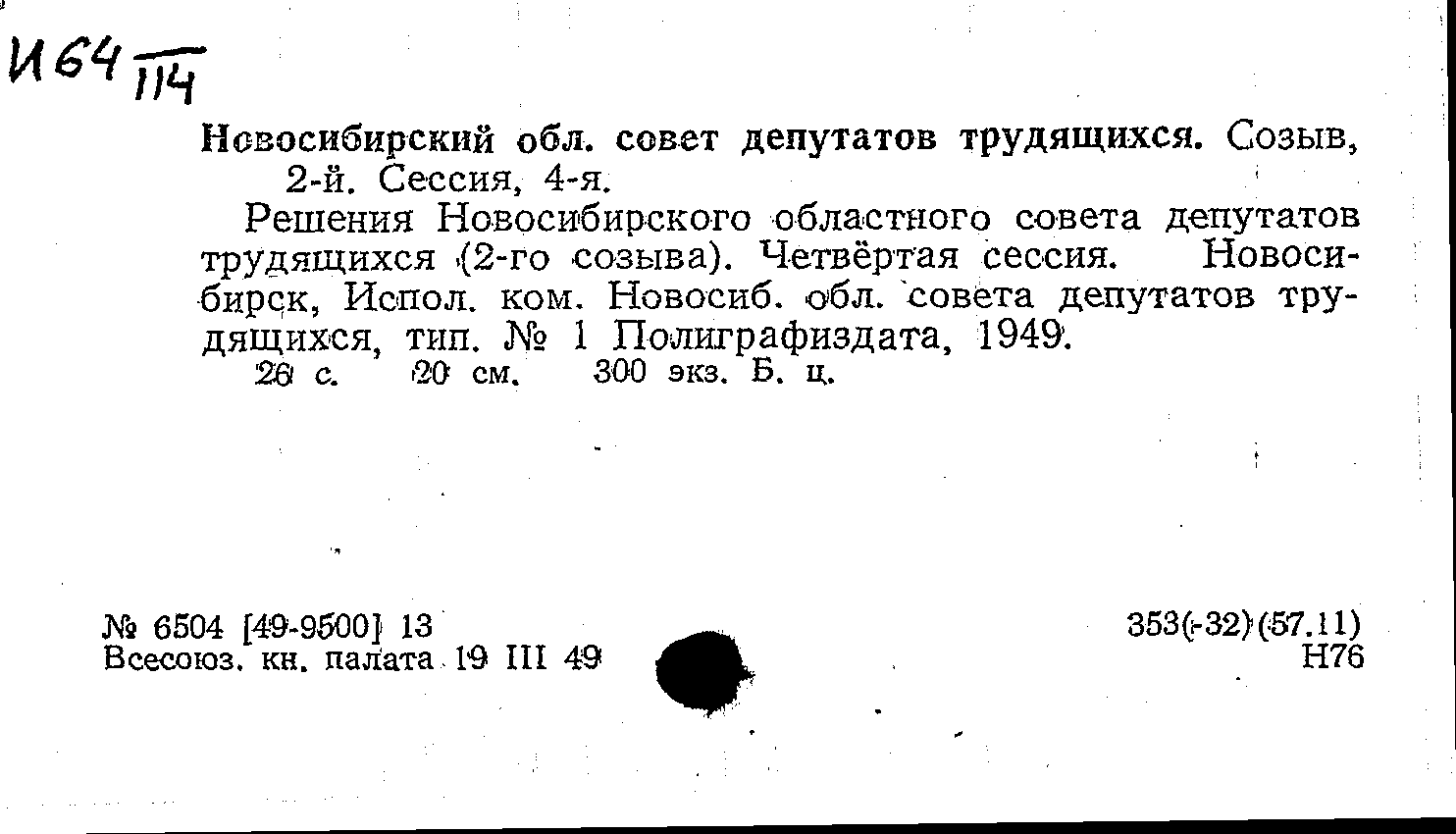 И64 $\frac{}{114}$

Новосибирский обл. совет депутатов трудящихся. Созыв, 2-й. Сессия, 4-я.

Решения Новосибирского областного совета депутатов трудящихся (2-го созыва). Четвёртая сессия. Новосибирск, Испол. ком. Новосиб. обл. совета депутатов трудящихся, тип. № 1 Полиграфиздата, 1949.

26 с. 20 см. 300 экз. Б. ц.

№ 6504 [49-9500] 13
Всесоюз. кн. палата 19 III 49

353(-32)(57.11)
Н76